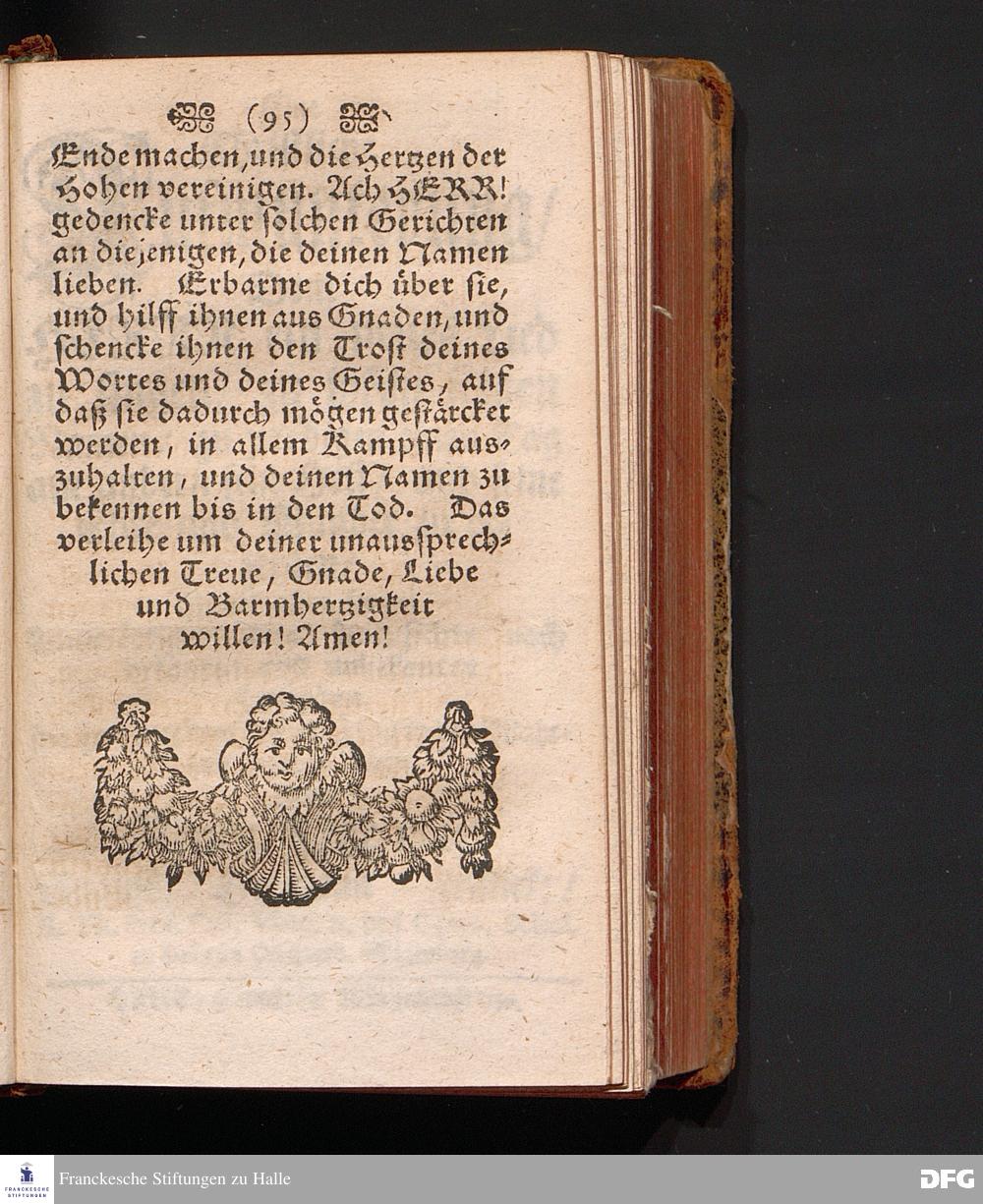 (95)

Ende machen, und die Hertzen der Hohen vereinigen. Ach HERR! gedencke unter solchen Gerichten an diejenigen, die deinen Namen lieben. Erbarme dich über sie, und hilff ihnen aus Gnaden, und schencke ihnen den Trost deines Wortes und deines Geistes, auf daß sie dadurch mögen gestärcket werden, in allem Kampff auszuhalten, und deinen Namen zu bekennen bis in den Tod. Das verleihe um deiner unaussprechlichen Treue, Gnade, Liebe und Barmhertzigkeit willen! Amen!

Franckesche Stiftungen zu Halle

DFG